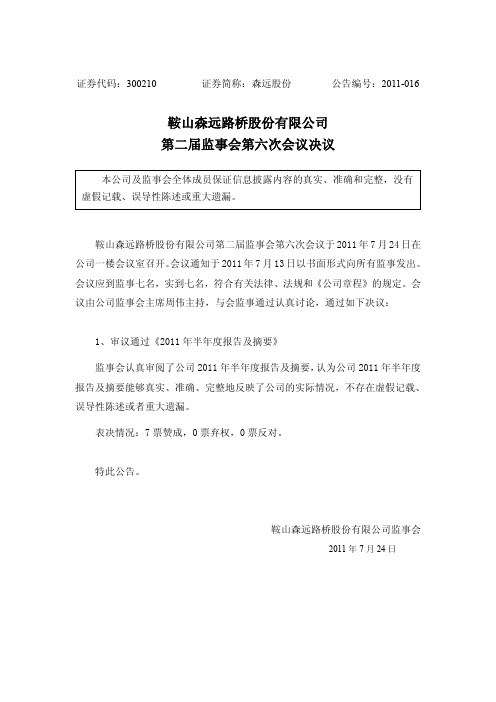 证券代码：300210　　　　证券简称：森远股份　　　　公告编号：2011-016

鞍山森远路桥股份有限公司
第二届监事会第六次会议决议

本公司及监事会全体成员保证信息披露内容的真实、准确和完整，没有虚假记载、误导性陈述或重大遗漏。

鞍山森远路桥股份有限公司第二届监事会第六次会议于 2011 年 7 月 24 日在公司一楼会议室召开。会议通知于 2011 年 7 月 13 日以书面形式向所有监事发出。会议应到监事七名，实到七名，符合有关法律、法规和《公司章程》的规定。会议由公司监事会主席周伟主持，与会监事通过认真讨论，通过如下决议：

1、审议通过《2011 年半年度报告及摘要》

监事会认真审阅了公司 2011 年半年度报告及摘要，认为公司 2011 年半年度报告及摘要能够真实、准确、完整地反映了公司的实际情况，不存在虚假记载、误导性陈述或者重大遗漏。

表决情况：7 票赞成，0 票弃权，0 票反对。

特此公告。

鞍山森远路桥股份有限公司监事会
2011 年 7 月 24 日